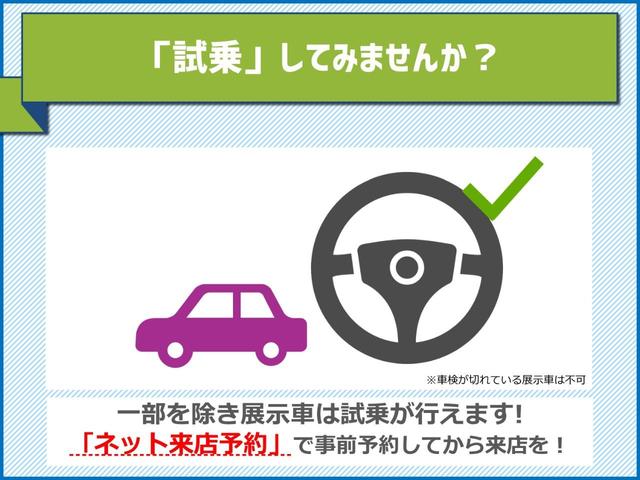 「試乗」してみませんか？

※車検が切れている展示車は不可

一部を除き展示車は試乗が行えます!
「ネット来店予約」で事前予約してから来店を！